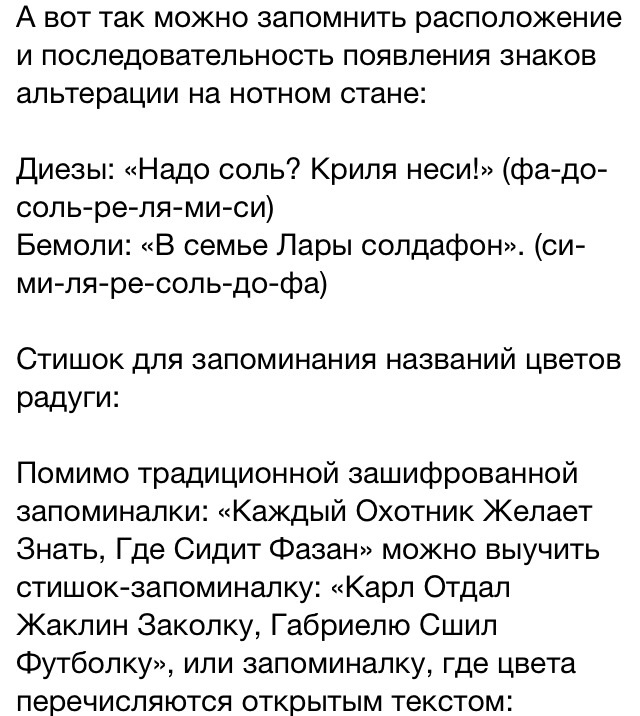 А вот так можно запомнить расположение и последовательность появления знаков альтерации на нотном стане:

Диезы: «Надо соль? Криля неси!» (фа-до-соль-ре-ля-ми-си)
Бемоли: «В семье Лары солдафон». (си-ми-ля-ре-соль-до-фа)

Стишок для запоминания названий цветов радуги:

Помимо традиционной зашифрованной запоминалки: «Каждый Охотник Желает Знать, Где Сидит Фазан» можно выучить стишок-запоминалку: «Карл Отдал Жаклин Заколку, Габриелю Сшил Футболку», или запоминалку, где цвета перечисляются открытым текстом: